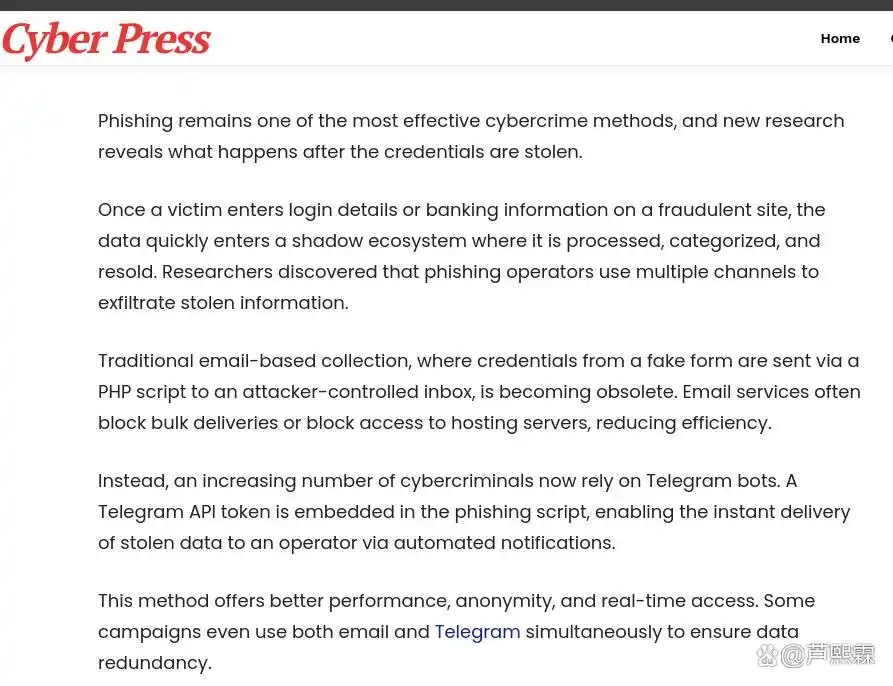 Cyber Press

Home

Phishing remains one of the most effective cybercrime methods, and new research reveals what happens after the credentials are stolen.

Once a victim enters login details or banking information on a fraudulent site, the data quickly enters a shadow ecosystem where it is processed, categorized, and resold. Researchers discovered that phishing operators use multiple channels to exfiltrate stolen information.

Traditional email-based collection, where credentials from a fake form are sent via a PHP script to an attacker-controlled inbox, is becoming obsolete. Email services often block bulk deliveries or block access to hosting servers, reducing efficiency.

Instead, an increasing number of cybercriminals now rely on Telegram bots. A Telegram API token is embedded in the phishing script, enabling the instant delivery of stolen data to an operator via automated notifications.

This method offers better performance, anonymity, and real-time access. Some campaigns even use both email and Telegram simultaneously to ensure data redundancy.

@芦熙霖